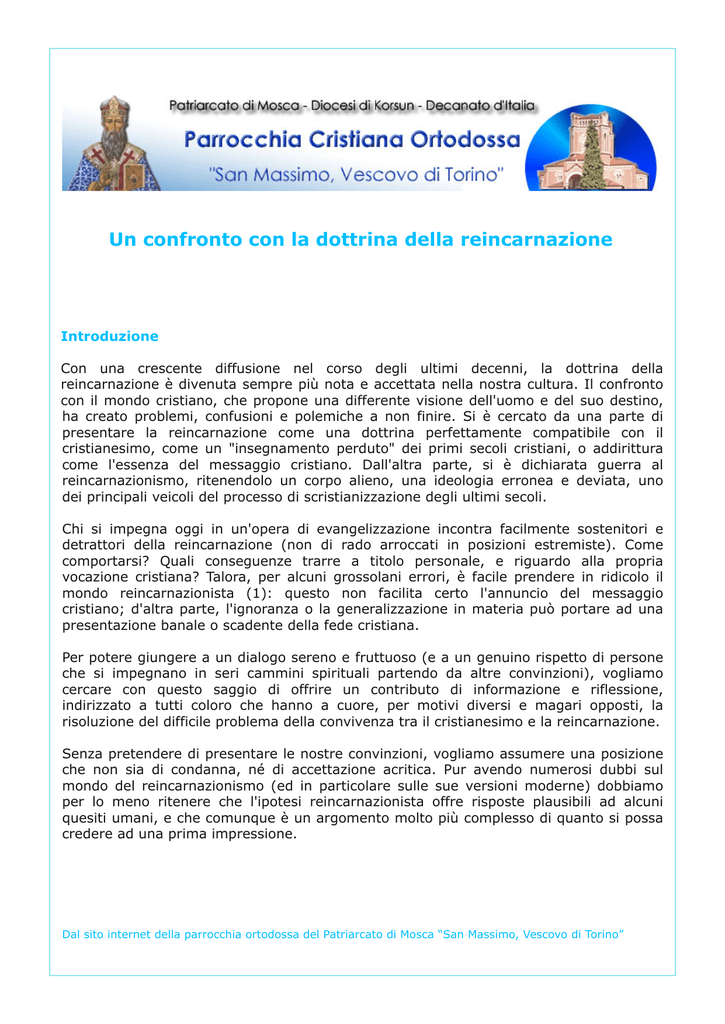 Patriarcato di Mosca - Diocesi di Korsun - Decanato d'Italia
Parrocchia Cristiana Ortodossa
"San Massimo, Vescovo di Torino"

Un confronto con la dottrina della reincarnazione

Introduzione

Con una crescente diffusione nel corso degli ultimi decenni, la dottrina della reincarnazione è divenuta sempre più nota e accettata nella nostra cultura. Il confronto con il mondo cristiano, che propone una differente visione dell'uomo e del suo destino, ha creato problemi, confusioni e polemiche a non finire. Si è cercato da una parte di presentare la reincarnazione come una dottrina perfettamente compatibile con il cristianesimo, come un "insegnamento perduto" dei primi secoli cristiani, o addirittura come l'essenza del messaggio cristiano. Dall'altra parte, si è dichiarata guerra al reincarnazionismo, ritenendolo un corpo alieno, una ideologia erronea e deviata, uno dei principali veicoli del processo di scristianizzazione degli ultimi secoli.

Chi si impegna oggi in un'opera di evangelizzazione incontra facilmente sostenitori e detrattori della reincarnazione (non di rado arroccati in posizioni estremiste). Come comportarsi? Quali conseguenze trarre a titolo personale, e riguardo alla propria vocazione cristiana? Talora, per alcuni grossolani errori, è facile prendere in ridicolo il mondo reincarnazionista (1): questo non facilita certo l'annuncio del messaggio cristiano; d'altra parte, l'ignoranza o la generalizzazione in materia può portare ad una presentazione banale o scadente della fede cristiana.

Per potere giungere a un dialogo sereno e fruttuoso (e a un genuino rispetto di persone che si impegnano in seri cammini spirituali partendo da altre convinzioni), vogliamo cercare con questo saggio di offrire un contributo di informazione e riflessione, indirizzato a tutti coloro che hanno a cuore, per motivi diversi e magari opposti, la risoluzione del difficile problema della convivenza tra il cristianesimo e la reincarnazione.

Senza pretendere di presentare le nostre convinzioni, vogliamo assumere una posizione che non sia di condanna, né di accettazione acritica. Pur avendo numerosi dubbi sul mondo del reincarnazionismo (ed in particolare sulle sue versioni moderne) dobbiamo per lo meno ritenere che l'ipotesi reincarnazionista offre risposte plausibili ad alcuni quesiti umani, e che comunque è un argomento molto più complesso di quanto si possa credere ad una prima impressione.

Dal sito internet della parrocchia ortodossa del Patriarcato di Mosca “San Massimo, Vescovo di Torino”